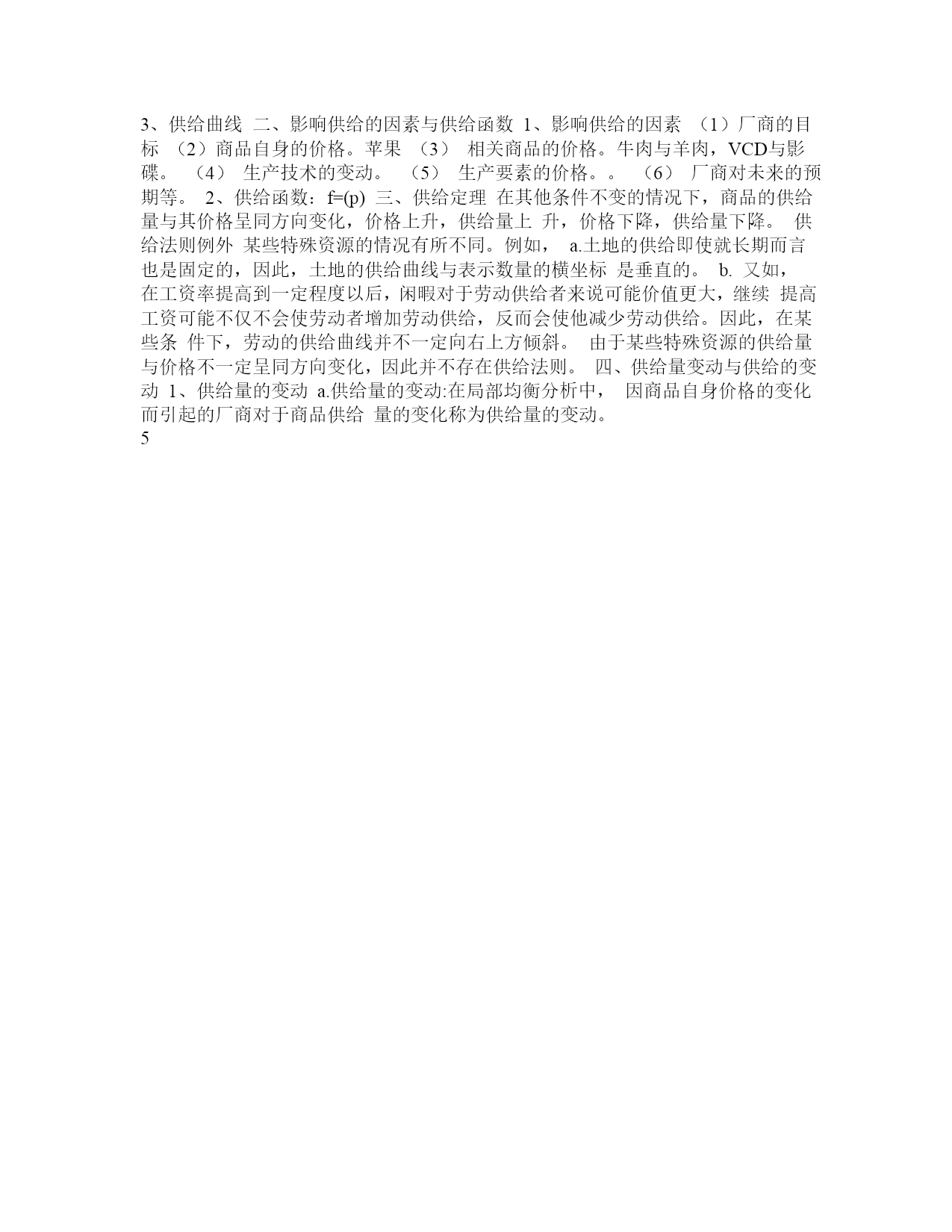 3、供给曲线 二、影响供给的因素与供给函数 1、影响供给的因素 （1）厂商的目标 （2）商品自身的价格。苹果 （3） 相关商品的价格。牛肉与羊肉，VCD与影碟。 （4） 生产技术的变动。 （5） 生产要素的价格。。 （6） 厂商对未来的预期等。 2、供给函数：f=(p) 三、供给定理 在其他条件不变的情况下，商品的供给量与其价格呈同方向变化，价格上升，供给量上 升，价格下降，供给量下降。 供给法则例外 某些特殊资源的情况有所不同。例如， a.土地的供给即使就长期而言也是固定的，因此，土地的供给曲线与表示数量的横坐标 是垂直的。 b. 又如，在工资率提高到一定程度以后，闲暇对于劳动供给者来说可能价值更大，继续 提高工资可能不仅不会使劳动者增加劳动供给，反而会使他减少劳动供给。因此，在某些条 件下，劳动的供给曲线并不一定向右上方倾斜。 由于某些特殊资源的供给量与价格不一定呈同方向变化，因此并不存在供给法则。 四、供给量变动与供给的变动 1、供给量的变动 a.供给量的变动:在局部均衡分析中， 因商品自身价格的变化而引起的厂商对于商品供给 量的变化称为供给量的变动。
5